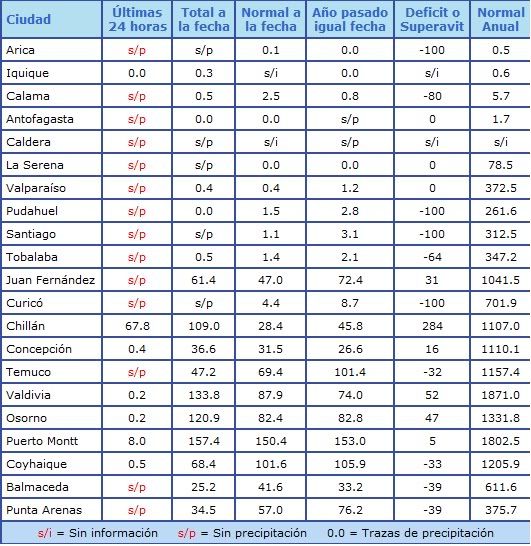 | Ciudad | Últimas 24 horas | Total a la fecha | Normal a la fecha | Año pasado igual fecha | Deficit o Superavit | Normal Anual |
|---|---|---|---|---|---|---|
| Arica | s/p | s/p | 0.1 | 0.0 | -100 | 0.5 |
| Iquique | 0.0 | 0.3 | s/i | 0.0 | s/i | 0.6 |
| Calama | s/p | 0.5 | 2.5 | 0.8 | -80 | 5.7 |
| Antofagasta | s/p | 0.0 | 0.0 | s/p | 0 | 1.7 |
| Caldera | s/p | s/p | s/i | s/p | s/i | s/i |
| La Serena | s/p | s/p | 0.0 | 0.0 | 0 | 78.5 |
| Valparaíso | s/p | 0.4 | 0.4 | 1.2 | 0 | 372.5 |
| Pudahuel | s/p | 0.0 | 1.5 | 2.8 | -100 | 261.6 |
| Santiago | s/p | s/p | 1.1 | 3.1 | -100 | 312.5 |
| Tobalaba | s/p | 0.5 | 1.4 | 2.1 | -64 | 347.2 |
| Juan Fernández | s/p | 61.4 | 47.0 | 72.4 | 31 | 1041.5 |
| Curicó | s/p | s/p | 4.4 | 8.7 | -100 | 701.9 |
| Chillán | 67.8 | 109.0 | 28.4 | 45.8 | 284 | 1107.0 |
| Concepción | 0.4 | 36.6 | 31.5 | 26.6 | 16 | 1110.1 |
| Temuco | s/p | 47.2 | 69.4 | 101.4 | -32 | 1157.4 |
| Valdivia | 0.2 | 133.8 | 87.9 | 74.0 | 52 | 1871.0 |
| Osorno | 0.2 | 120.9 | 82.4 | 82.8 | 47 | 1331.8 |
| Puerto Montt | 8.0 | 157.4 | 150.4 | 153.0 | 5 | 1802.5 |
| Coyhaique | 0.5 | 68.4 | 101.6 | 105.9 | -33 | 1205.9 |
| Balmaceda | s/p | 25.2 | 41.6 | 33.2 | -39 | 611.6 |
| Punta Arenas | s/p | 34.5 | 57.0 | 76.2 | -39 | 375.7 |

s/i = Sin información s/p = Sin precipitación 0.0 = Trazas de precipitación